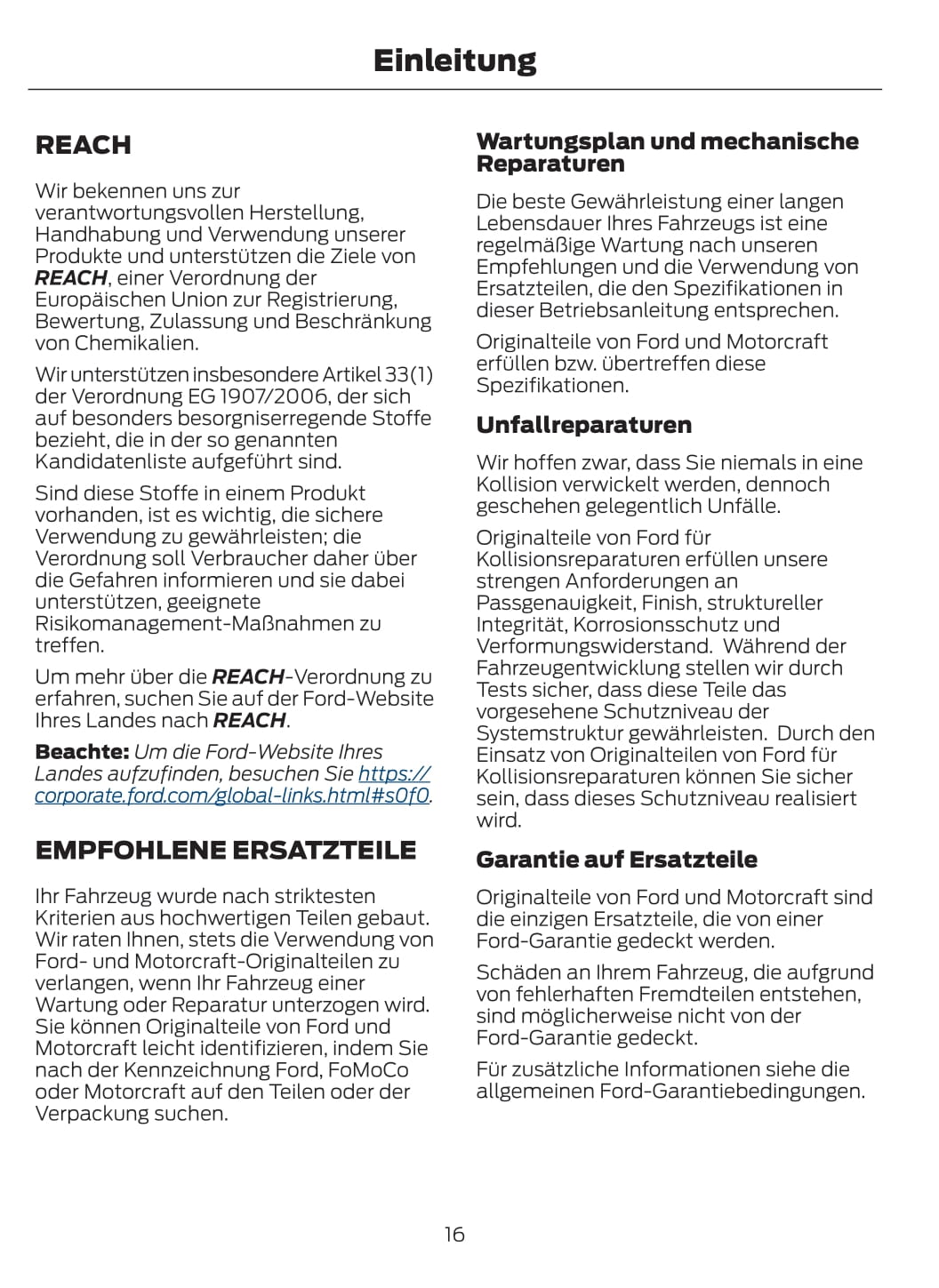 Einleitung

REACH

Wir bekennen uns zur verantwortungsvollen Herstellung, Handhabung und Verwendung unserer Produkte und unterstützen die Ziele von REACH, einer Verordnung der Europäischen Union zur Registrierung, Bewertung, Zulassung und Beschränkung von Chemikalien.

Wir unterstützen insbesondere Artikel 33(1) der Verordnung EG 1907/2006, der sich auf besonders besorgniserregende Stoffe bezieht, die in der so genannten Kandidatenliste aufgeführt sind.

Sind diese Stoffe in einem Produkt vorhanden, ist es wichtig, die sichere Verwendung zu gewährleisten; die Verordnung soll Verbraucher daher über die Gefahren informieren und sie dabei unterstützen, geeignete Risikomanagement-Maßnahmen zu treffen.

Um mehr über die REACH-Verordnung zu erfahren, suchen Sie auf der Ford-Website Ihres Landes nach REACH.

Beachte: Um die Ford-Website Ihres Landes aufzufinden, besuchen Sie https://corporate.ford.com/global-links.html#s0f0.

EMPFOHLENE ERSATZTEILE

Ihr Fahrzeug wurde nach striktesten Kriterien aus hochwertigen Teilen gebaut. Wir raten Ihnen, stets die Verwendung von Ford- und Motorcraft-Originalteilen zu verlangen, wenn Ihr Fahrzeug einer Wartung oder Reparatur unterzogen wird. Sie können Originalteile von Ford und Motorcraft leicht identifizieren, indem Sie nach der Kennzeichnung Ford, FoMoCo oder Motorcraft auf den Teilen oder der Verpackung suchen.

Wartungsplan und mechanische Reparaturen

Die beste Gewährleistung einer langen Lebensdauer Ihres Fahrzeugs ist eine regelmäßige Wartung nach unseren Empfehlungen und die Verwendung von Ersatzteilen, die den Spezifikationen in dieser Betriebsanleitung entsprechen.

Originalteile von Ford und Motorcraft erfüllen bzw. übertreffen diese Spezifikationen.

Unfallreparaturen

Wir hoffen zwar, dass Sie niemals in eine Kollision verwickelt werden, dennoch geschehen gelegentlich Unfälle.

Originalteile von Ford für Kollisionsreparaturen erfüllen unsere strengen Anforderungen an Passgenauigkeit, Finish, struktureller Integrität, Korrosionsschutz und Verformungswiderstand. Während der Fahrzeugentwicklung stellen wir durch Tests sicher, dass diese Teile das vorgesehene Schutzniveau der Systemstruktur gewährleisten. Durch den Einsatz von Originalteilen von Ford für Kollisionsreparaturen können Sie sicher sein, dass dieses Schutzniveau realisiert wird.

Garantie auf Ersatzteile

Originalteile von Ford und Motorcraft sind die einzigen Ersatzteile, die von einer Ford-Garantie gedeckt werden.

Schäden an Ihrem Fahrzeug, die aufgrund von fehlerhaften Fremdteilen entstehen, sind möglicherweise nicht von der Ford-Garantie gedeckt.

Für zusätzliche Informationen siehe die allgemeinen Ford-Garantiebedingungen.

16